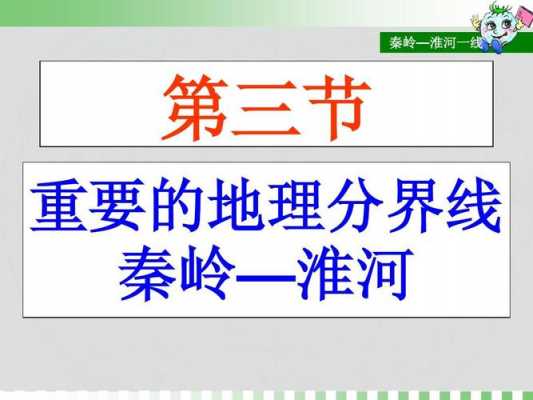 秦岭—淮河一线

第三节

重要的地理分界线
秦岭—淮河